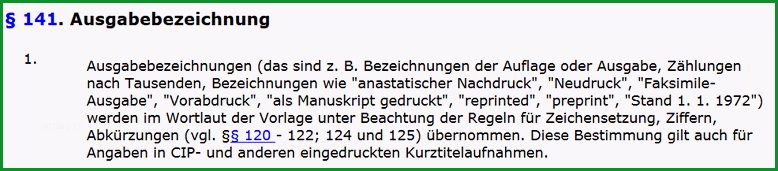 § 141. Ausgabebezeichnung

1.

Ausgabebezeichnungen (das sind z. B. Bezeichnungen der Auflage oder Ausgabe, Zählungen nach Tausenden, Bezeichnungen wie "anastatischer Nachdruck", "Neudruck", "Faksimile-Ausgabe", "Vorabdruck", "als Manuskript gedruckt", "reprinted", "preprint", "Stand 1. 1. 1972") werden im Wortlaut der Vorlage unter Beachtung der Regeln für Zeichensetzung, Ziffern, Abkürzungen (vgl. §§ 120 - 122; 124 und 125) übernommen. Diese Bestimmung gilt auch für Angaben in CIP- und anderen eingedruckten Kurztitelaufnahmen.